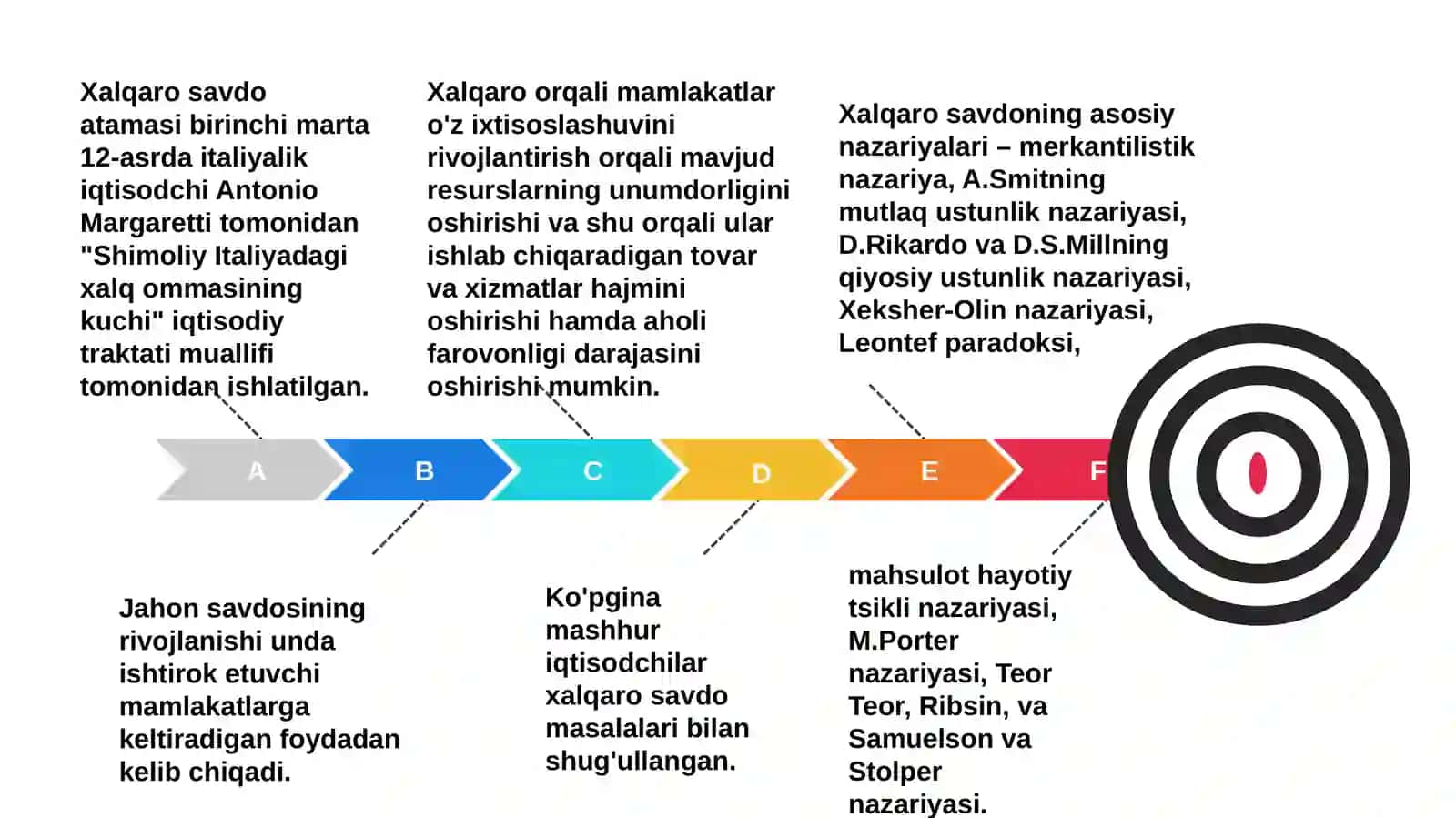 Xalqaro savdo atamasi birinchi marta 12-asrda italiyalik iqtisodchi Antonio Margaretti tomonidan "Shimoliy Italiyadagi xalq ommasining kuchi" iqtisodiy traktati muallifi tomonidan ishlatilgan.

Xalqaro orqali mamlakatlar o'z ixtisoslashuvini rivojlantirish orqali mavjud resurslarning unumdorligini oshirishi va shu orqali ular ishlab chiqaradigan tovar va xizmatlar hajmini oshirishi hamda aholi farovonligi darajasini oshirishi mumkin.

Xalqaro savdoning asosiy nazariyalari – merkantilistik nazariya, A.Smitning mutlaq ustunlik nazariyasi, D.Rikardo va D.S.Millning qiyosiy ustunlik nazariyasi, Xeksher-Olin nazariyasi, Leontef paradoksi,

A

B

C

D

E

F

Jahon savdosining rivojlanishi unda ishtirok etuvchi mamlakatlarga keltiradigan foydadan kelib chiqadi.

Ko'pgina mashhur iqtisodchilar xalqaro savdo masalalari bilan shug'ullangan.

mahsulot hayotiy tsikli nazariyasi, M.Porter nazariyasi, Teor Teor, Ribsin, va Samuelson va Stolper nazariyasi.